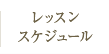 レッスン
スケジュール